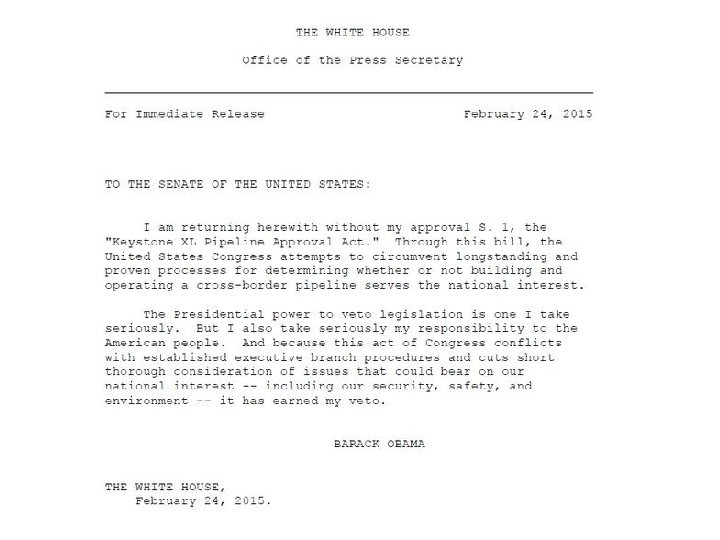 THE WHITE HOUSE

Office of the Press Secretary

For Immediate Release February 24, 2015

TO THE SENATE OF THE UNITED STATES:

I am returning herewith without my approval S. 1, the "Keystone XL Pipeline Approval Act." Through this bill, the United States Congress attempts to circumvent longstanding and proven processes for determining whether or not building and operating a cross-border pipeline serves the national interest.

The Presidential power to veto legislation is one I take seriously. But I also take seriously my responsibility to the American people. And because this act of Congress conflicts with established executive branch procedures and cuts short thorough consideration of issues that could bear on our national interest -- including our security, safety, and environment -- it has earned my veto.

BARACK OBAMA

THE WHITE HOUSE,
February 24, 2015.